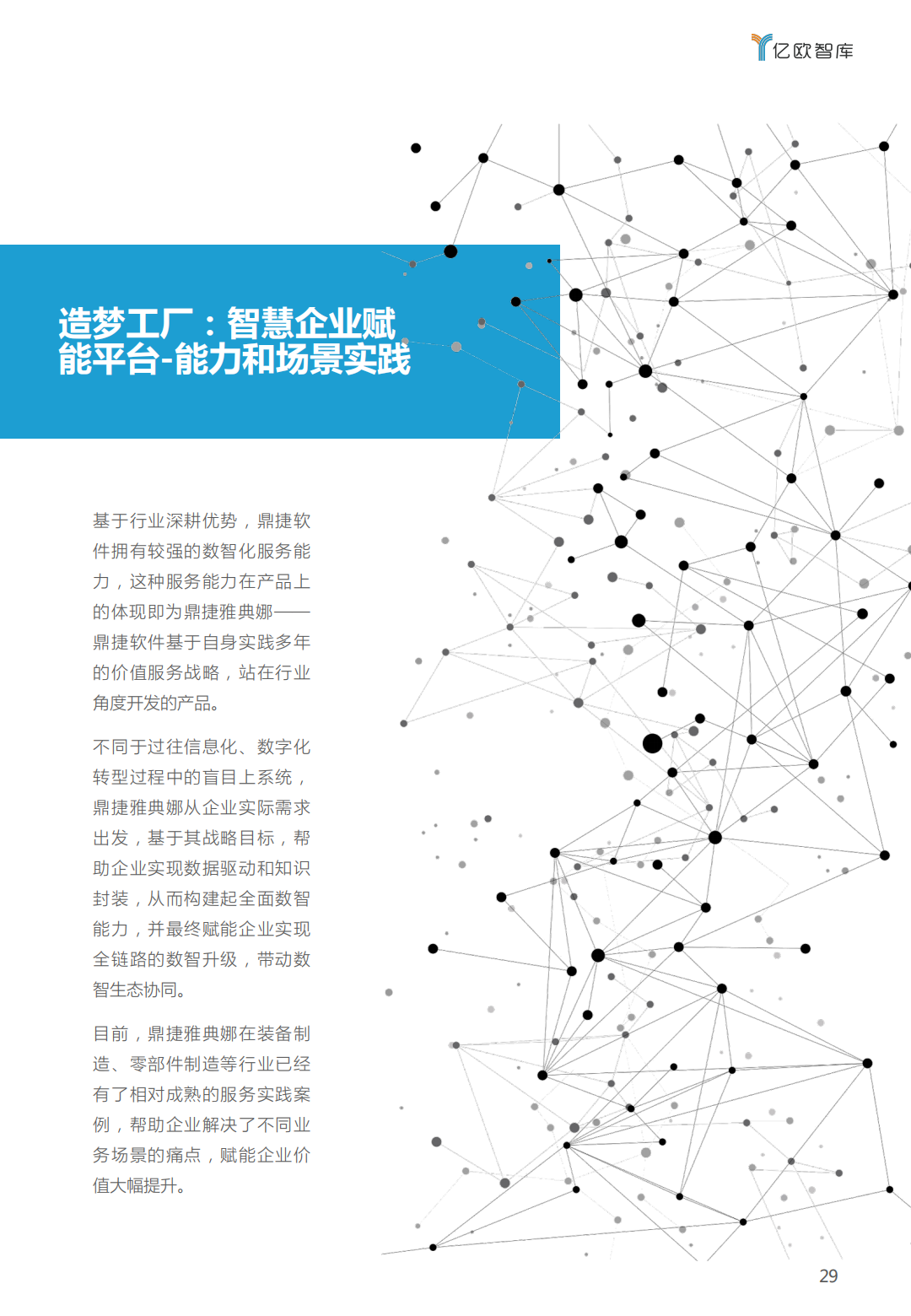 亿欧智库

造梦工厂：智慧企业赋能平台-能力和场景实践

基于行业深耕优势，鼎捷软件拥有较强的数智化服务能力，这种服务能力在产品上的体现即为鼎捷雅典娜——鼎捷软件基于自身实践多年的价值服务战略，站在行业角度开发的产品。

不同于过往信息化、数字化转型过程中的盲目上系统，鼎捷雅典娜从企业实际需求出发，基于其战略目标，帮助企业实现数据驱动和知识封装，从而构建起全面数智能力，并最终赋能企业实现全链路的数智升级，带动数智生态协同。

目前，鼎捷雅典娜在装备制造、零部件制造等行业已经有了相对成熟的服务实践案例，帮助企业解决了不同业务场景的痛点，赋能企业价值大幅提升。

29